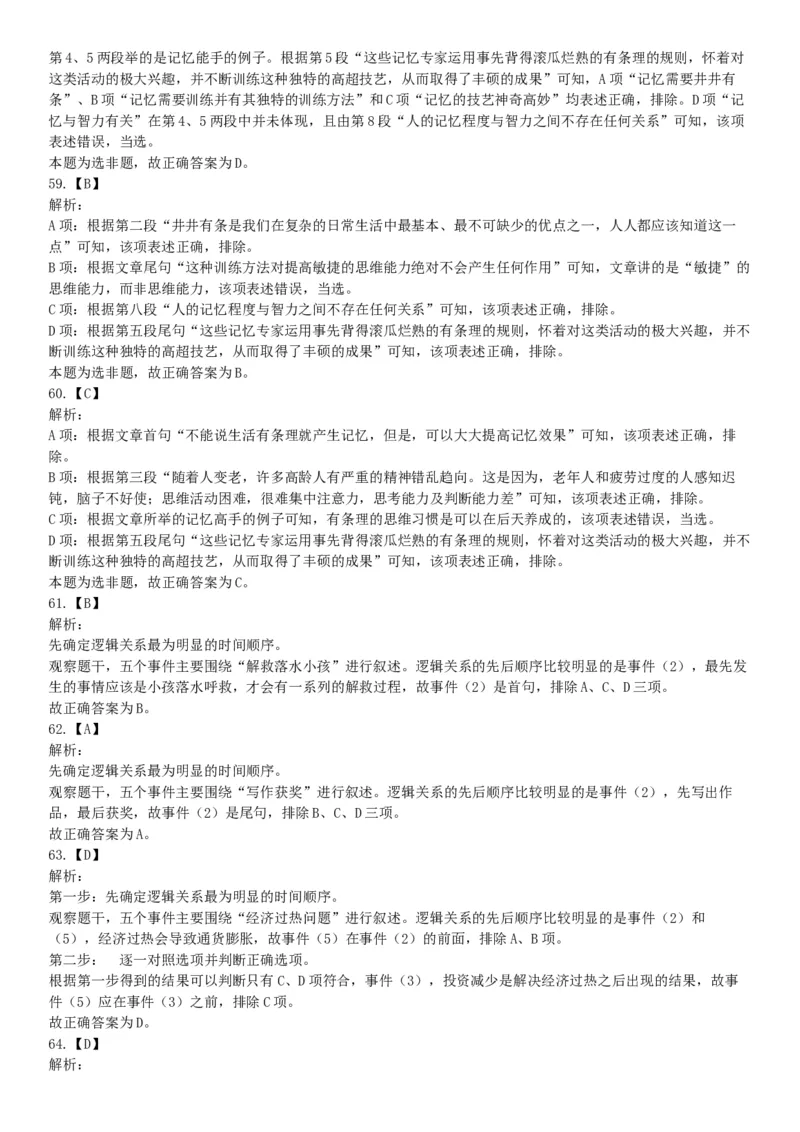 第4、5两段举的是记忆能手的例子。根据第5段“这些记忆专家运用事先背得滚瓜烂熟的有条理的规则，怀着对这类活动的极大兴趣，并不断训练这种独特的高超技艺，从而取得了丰硕的成果”可知，A项“记忆需要井井有条”、B项“记忆需要训练并有其独特的训练方法”和C项“记忆的技艺神奇高妙”均表述正确，排除。D项“记忆与智力有关”在第4、5两段中并未体现，且由第8段“人的记忆程度与智力之间不存在任何关系”可知，该项表述错误，当选。
本题为选非题，故正确答案为D。
59.【B】
解析：
A项：根据第二段“井井有条是我们在复杂的日常生活中最基本、最不可缺少的优点之一，人人都应该知道这一点”可知，该项表述正确，排除。
B项：根据文章尾句“这种训练方法对提高敏捷的思维能力绝对不会产生任何作用”可知，文章讲的是“敏捷”的思维能力，而非思维能力，该项表述错误，当选。
C项：根据第八段“人的记忆程度与智力之间不存在任何关系”可知，该项表述正确，排除。
D项：根据第五段尾句“这些记忆专家运用事先背得滚瓜烂熟的有条理的规则，怀着对这类活动的极大兴趣，并不断训练这种独特的高超技艺，从而取得了丰硕的成果”可知，该项表述正确，排除。
本题为选非题，故正确答案为B。
60.【C】
解析：
A项：根据文章首句“不能说生活有条理就产生记忆，但是，可以大大提高记忆效果”可知，该项表述正确，排除。
B项：根据第三段“随着人变老，许多高龄人有严重的精神错乱趋向。这是因为，老年人和疲劳过度的人感知迟钝，脑子不好使；思维活动困难，很难集中注意力，思考能力及判断能力差”可知，该项表述正确，排除。
C项：根据文章所举的记忆高手的例子可知，有条理的思维习惯是可以在后天养成的，该项表述错误，当选。
D项：根据第五段尾句“这些记忆专家运用事先背得滚瓜烂熟的有条理的规则，怀着对这类活动的极大兴趣，并不断训练这种独特的高超技艺，从而取得了丰硕的成果”可知，该项表述正确，排除。
本题为选非题，故正确答案为C。
61.【B】
解析：
先确定逻辑关系最为明显的时间顺序。
观察题干，五个事件主要围绕“解救落水小孩”进行叙述。逻辑关系的先后顺序比较明显的是事件（2），最先发生的事情应该是小孩落水呼救，才会有一系列的解救过程，故事件（2）是首句，排除A、C、D三项。
故正确答案为B。
62.【A】
解析：
先确定逻辑关系最为明显的时间顺序。
观察题干，五个事件主要围绕“写作获奖”进行叙述。逻辑关系的先后顺序比较明显的是事件（2），先写出作品，最后获奖，故事件（2）是尾句，排除B、C、D三项。
故正确答案为A。
63.【D】
解析：
第一步：先确定逻辑关系最为明显的时间顺序。
观察题干，五个事件主要围绕“经济过热问题”进行叙述。逻辑关系的先后顺序比较明显的是事件（2）和（5），经济过热会导致通货膨胀，故事件（5）在事件（2）的前面，排除A、B项。
第二步：　逐一对照选项并判断正确选项。
根据第一步得到的结果可以判断只有C、D项符合，事件（3），投资减少是解决经济过热之后出现的结果，故事件（5）应在事件（3）之前，排除C项。
故正确答案为D。
64.【D】
解析：